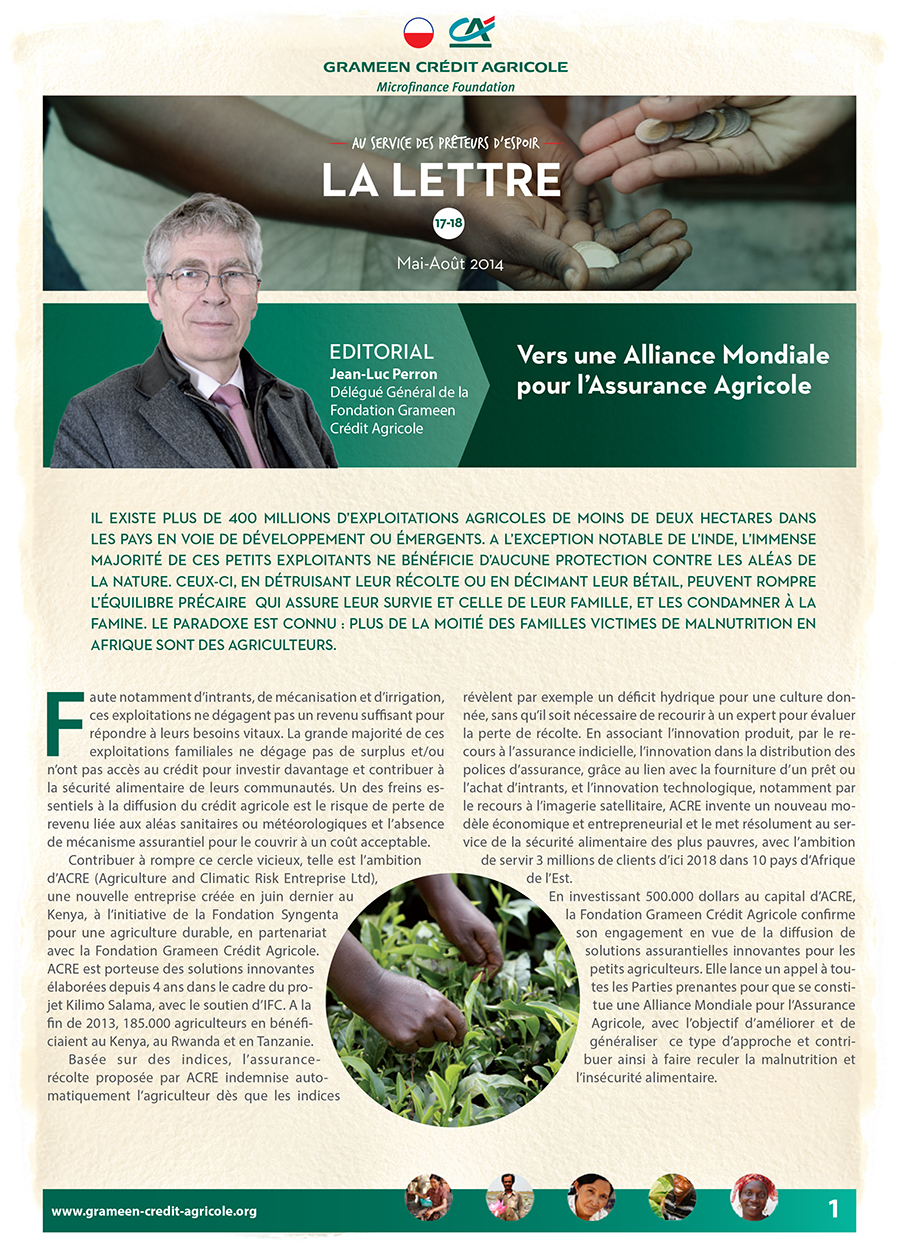 CA

GRAMEEN CRÉDIT AGRICOLE
Microfinance Foundation

AU SERVICE DES PRÊTEURS D'ESPOIR
LA LETTRE
17-18
Mai-Août 2014

EDITORIAL
Jean-Luc Perron
Délégué Général de la Fondation Grameen Crédit Agricole

Vers une Alliance Mondiale pour l'Assurance Agricole

IL EXISTE PLUS DE 400 MILLIONS D'EXPLOITATIONS AGRICOLES DE MOINS DE DEUX HECTARES DANS LES PAYS EN VOIE DE DÉVELOPPEMENT OU ÉMERGENTS. A L'EXCEPTION NOTABLE DE L'INDE, L'IMMENSE MAJORITÉ DE CES PETITS EXPLOITANTS NE BÉNÉFICIE D'AUCUNE PROTECTION CONTRE LES ALÉAS DE LA NATURE. CEUX-CI, EN DÉTRUISANT LEUR RÉCOLTE OU EN DÉCIMANT LEUR BÉTAIL, PEUVENT ROMPRE L'ÉQUILIBRE PRÉCAIRE QUI ASSURE LEUR SURVIE ET CELLE DE LEUR FAMILLE, ET LES CONDAMNER À LA FAMINE. LE PARADOXE EST CONNU : PLUS DE LA MOITIÉ DES FAMILLES VICTIMES DE MALNUTRITION EN AFRIQUE SONT DES AGRICULTEURS.

Faute notamment d'intrants, de mécanisation et d'irrigation, ces exploitations ne dégagent pas un revenu suffisant pour répondre à leurs besoins vitaux. La grande majorité de ces exploitations familiales ne dégage pas de surplus et/ou n'ont pas accès au crédit pour investir davantage et contribuer à la sécurité alimentaire de leurs communautés. Un des freins essentiels à la diffusion du crédit agricole est le risque de perte de revenu liée aux aléas sanitaires ou météorologiques et l'absence de mécanisme assurantiel pour le couvrir à un coût acceptable.

Contribuer à rompre ce cercle vicieux, telle est l'ambition d'ACRE (Agriculture and Climatic Risk Entreprise Ltd), une nouvelle entreprise créée en juin dernier au Kenya, à l'initiative de la Fondation Syngenta pour une agriculture durable, en partenariat avec la Fondation Grameen Crédit Agricole. ACRE est porteuse des solutions innovantes élaborées depuis 4 ans dans le cadre du projet Kilimo Salama, avec le soutien d'IFC. A la fin de 2013, 185.000 agriculteurs en bénéficiaient au Kenya, au Rwanda et en Tanzanie.

Basée sur des indices, l'assurance-récolte proposée par ACRE indemnise automatiquement l'agriculteur dès que les indices révèlent par exemple un déficit hydrique pour une culture donnée, sans qu'il soit nécessaire de recourir à un expert pour évaluer la perte de récolte. En associant l'innovation produit, par le recours à l'assurance indicielle, l'innovation dans la distribution des polices d'assurance, grâce au lien avec la fourniture d'un prêt ou l'achat d'intrants, et l'innovation technologique, notamment par le recours à l'imagerie satellitaire, ACRE invente un nouveau modèle économique et entrepreneurial et le met résolument au service de la sécurité alimentaire des plus pauvres, avec l'ambition de servir 3 millions de clients d'ici 2018 dans 10 pays d'Afrique de l'Est.

En investissant 500.000 dollars au capital d'ACRE, la Fondation Grameen Crédit Agricole confirme son engagement en vue de la diffusion de solutions assurantielles innovantes pour les petits agriculteurs. Elle lance un appel à toutes les Parties prenantes pour que se constitue une Alliance Mondiale pour l'Assurance Agricole, avec l'objectif d'améliorer et de généraliser ce type d'approche et contribuer ainsi à faire reculer la malnutrition et l'insécurité alimentaire.

www.grameen-credit-agricole.org
1